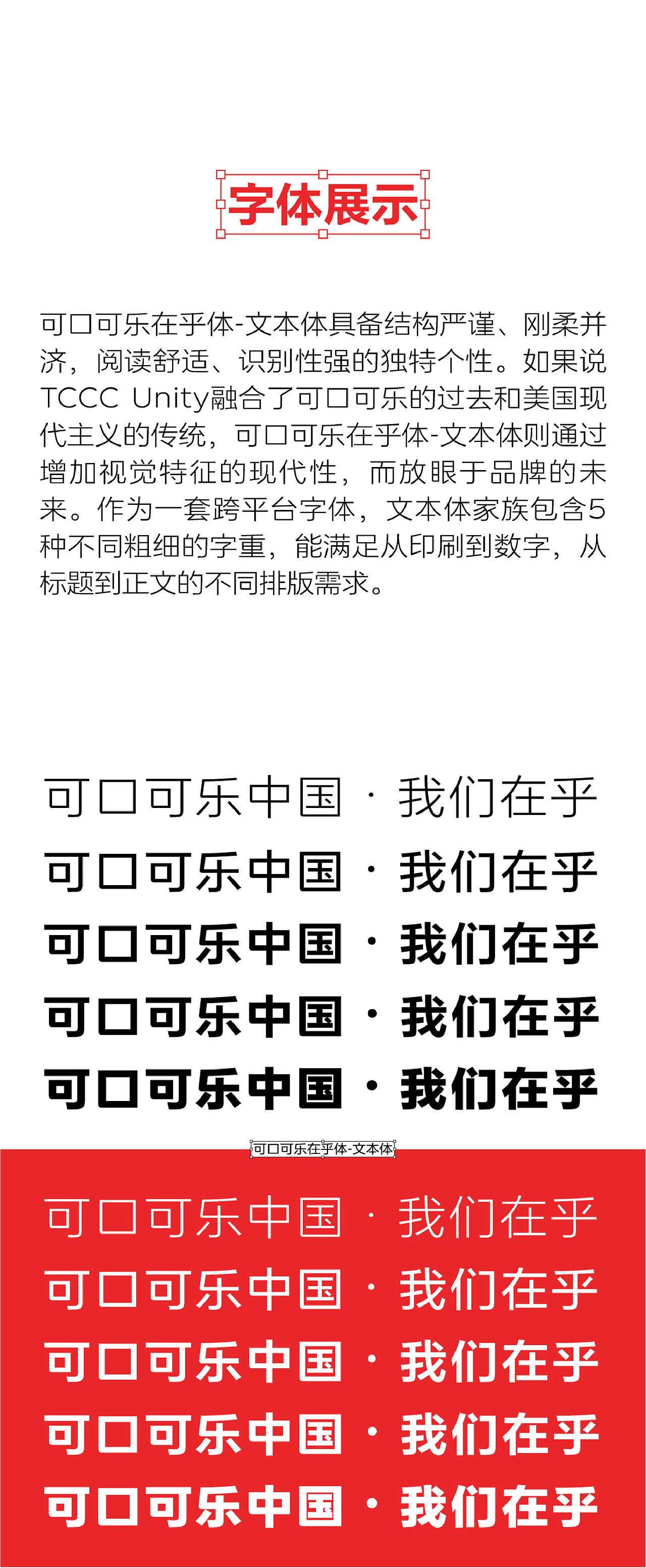 字体展示

可口可乐在乎体-文本体具备结构严谨、刚柔并济，阅读舒适、识别性强的独特个性。如果说TCCC Unity融合了可口可乐的过去和美国现代主义的传统，可口可乐在乎体-文本体则通过增加视觉特征的现代性，而放眼于品牌的未来。作为一套跨平台字体，文本体家族包含5种不同粗细的字重，能满足从印刷到数字，从标题到正文的不同排版需求。

可口可乐中国 · 我们在乎
可口可乐中国 · 我们在乎
可口可乐中国 · 我们在乎
可口可乐中国 · 我们在乎
可口可乐中国 · 我们在乎

可口可乐在乎体-文本体

可口可乐中国 · 我们在乎
可口可乐中国 · 我们在乎
可口可乐中国 · 我们在乎
可口可乐中国 · 我们在乎
可口可乐中国 · 我们在乎